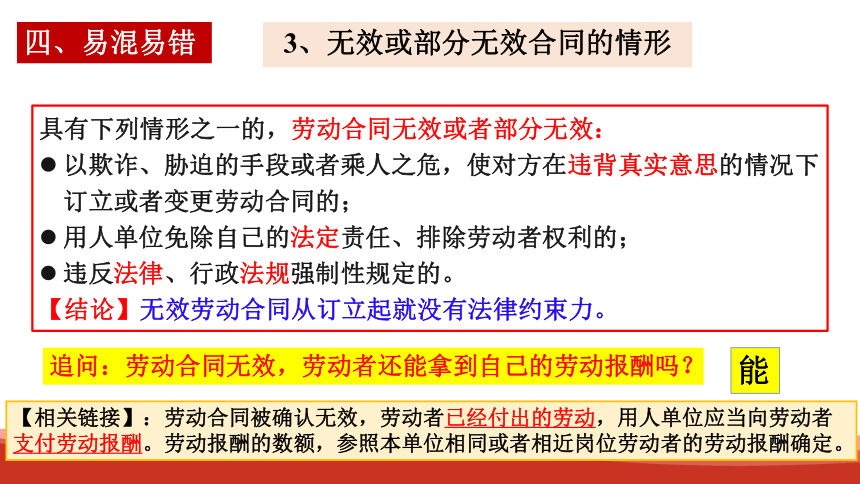 四、易混易错

3、无效或部分无效合同的情形

具有下列情形之一的，劳动合同无效或者部分无效：
● 以欺诈、胁迫的手段或者乘人之危，使对方在违背真实意思的情况下订立或者变更劳动合同的；
● 用人单位免除自己的法定责任、排除劳动者权利的；
● 违反法律、行政法规强制性规定的。
【结论】无效劳动合同从订立起就没有法律约束力。

追问：劳动合同无效，劳动者还能拿到自己的劳动报酬吗？

能

【相关链接】：劳动合同被确认无效，劳动者已经付出的劳动，用人单位应当向劳动者支付劳动报酬。劳动报酬的数额，参照本单位相同或者相近岗位劳动者的劳动报酬确定。